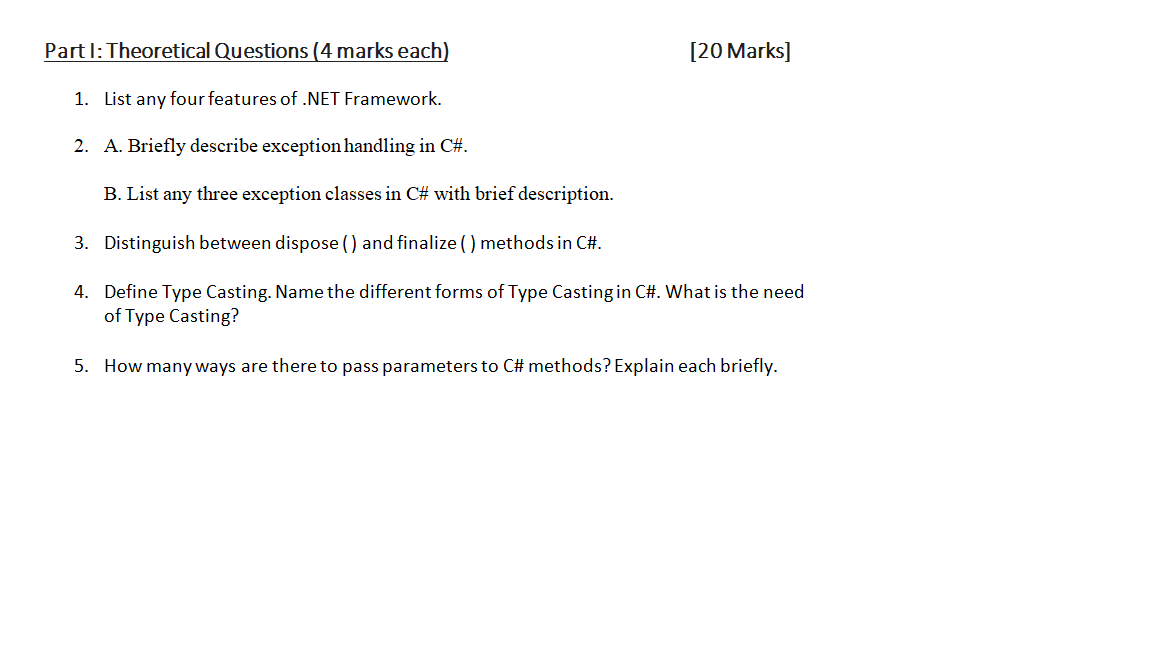 Part I: Theoretical Questions (4 marks each) [20 Marks]

1. List any four features of .NET Framework.

2. A. Briefly describe exception handling in C#.

B. List any three exception classes in C# with brief description.

3. Distinguish between dispose ( ) and finalize ( ) methods in C#.

4. Define Type Casting. Name the different forms of Type Casting in C#. What is the need of Type Casting?

5. How many ways are there to pass parameters to C# methods? Explain each briefly.